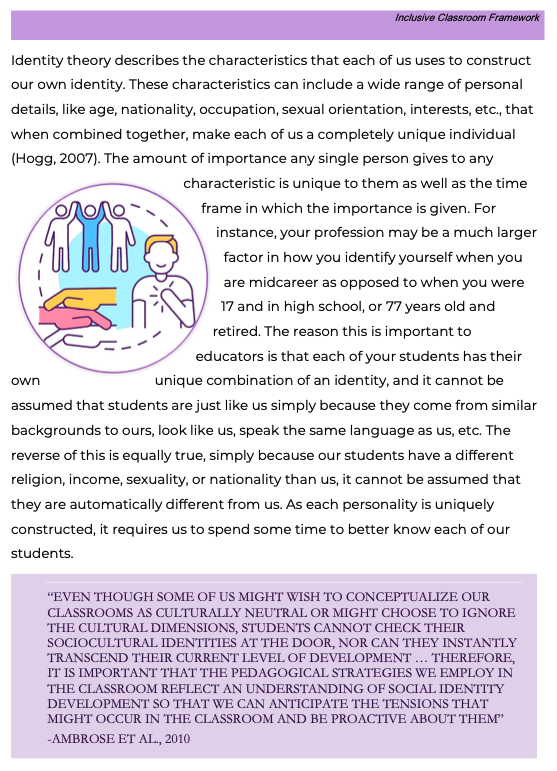 Inclusive Classroom Framework

Identity theory describes the characteristics that each of us uses to construct our own identity. These characteristics can include a wide range of personal details, like age, nationality, occupation, sexual orientation, interests, etc., that when combined together, make each of us a completely unique individual (Hogg, 2007). The amount of importance any single person gives to any characteristic is unique to them as well as the time frame in which the importance is given. For instance, your profession may be a much larger factor in how you identify yourself when you are midcareer as opposed to when you were 17 and in high school, or 77 years old and retired. The reason this is important to educators is that each of your students has their own unique combination of an identity, and it cannot be assumed that students are just like us simply because they come from similar backgrounds to ours, look like us, speak the same language as us, etc. The reverse of this is equally true, simply because our students have a different religion, income, sexuality, or nationality than us, it cannot be assumed that they are automatically different from us. As each personality is uniquely constructed, it requires us to spend some time to better know each of our students.

"EVEN THOUGH SOME OF US MIGHT WISH TO CONCEPTUALIZE OUR CLASSROOMS AS CULTURALLY NEUTRAL OR MIGHT CHOOSE TO IGNORE THE CULTURAL DIMENSIONS, STUDENTS CANNOT CHECK THEIR SOCIOCULTURAL IDENTITIES AT THE DOOR, NOR CAN THEY INSTANTLY TRANSCEND THEIR CURRENT LEVEL OF DEVELOPMENT … THEREFORE, IT IS IMPORTANT THAT THE PEDAGOGICAL STRATEGIES WE EMPLOY IN THE CLASSROOM REFLECT AN UNDERSTANDING OF SOCIAL IDENTITY DEVELOPMENT SO THAT WE CAN ANTICIPATE THE TENSIONS THAT MIGHT OCCUR IN THE CLASSROOM AND BE PROACTIVE ABOUT THEM"
-AMBROSE ET AL., 2010